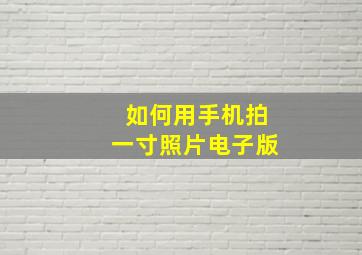 如何用手机拍
一寸照片电子版